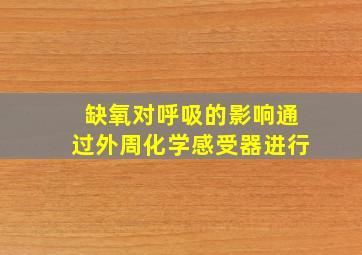 缺氧对呼吸的影响通过外周化学感受器进行